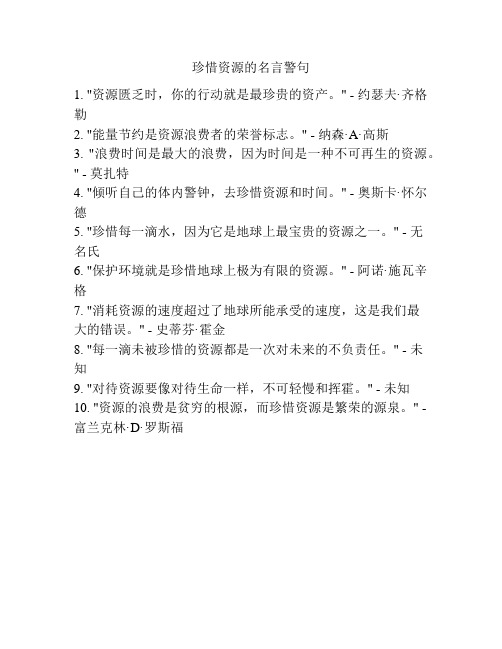 珍惜资源的名言警句

1. "资源匮乏时，你的行动就是最珍贵的资产。" - 约瑟夫·齐格勒

2. "能量节约是资源浪费者的荣誉标志。" - 纳森·A·高斯

3. "浪费时间是最大的浪费，因为时间是一种不可再生的资源。" - 莫扎特

4. "倾听自己的体内警钟，去珍惜资源和时间。" - 奥斯卡·怀尔德

5. "珍惜每一滴水，因为它是地球上最宝贵的资源之一。" - 无名氏

6. "保护环境就是珍惜地球上极为有限的资源。" - 阿诺·施瓦辛格

7. "消耗资源的速度超过了地球所能承受的速度，这是我们最大的错误。" - 史蒂芬·霍金

8. "每一滴未被珍惜的资源都是一次对未来的不负责任。" - 未知

9. "对待资源要像对待生命一样，不可轻慢和挥霍。" - 未知

10. "资源的浪费是贫穷的根源，而珍惜资源是繁荣的源泉。" - 富兰克林·D·罗斯福